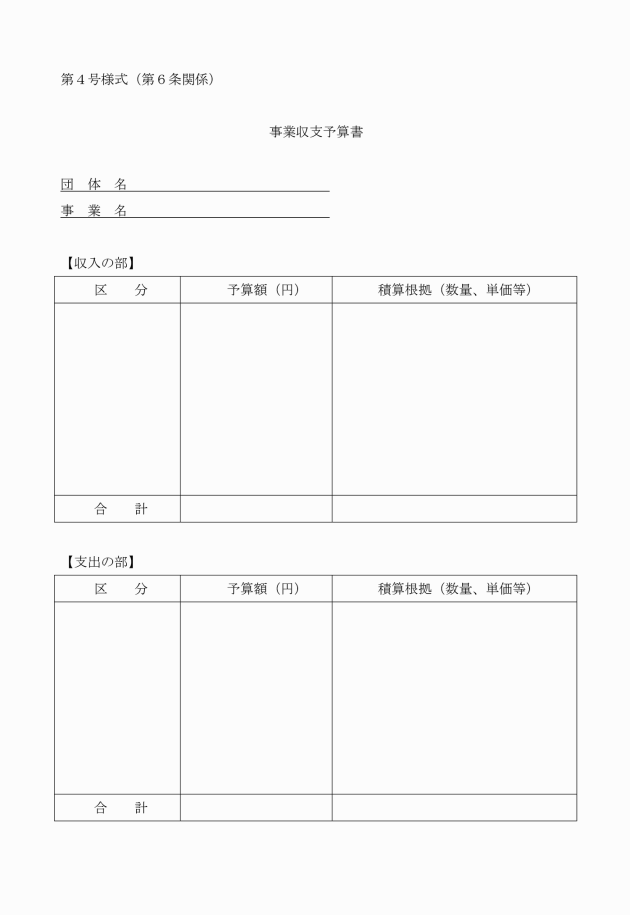 第４号様式（第６条関係）

事業収支予算書

団　体　名

事　業　名

【収入の部】

| 区　　分 | 予算額（円） | 積算根拠（数量、単価等） |
|---|---|---|
| | | |
| 合　　計 | | |

【支出の部】

| 区　　分 | 予算額（円） | 積算根拠（数量、単価等） |
|---|---|---|
| | | |
| 合　　計 | | |